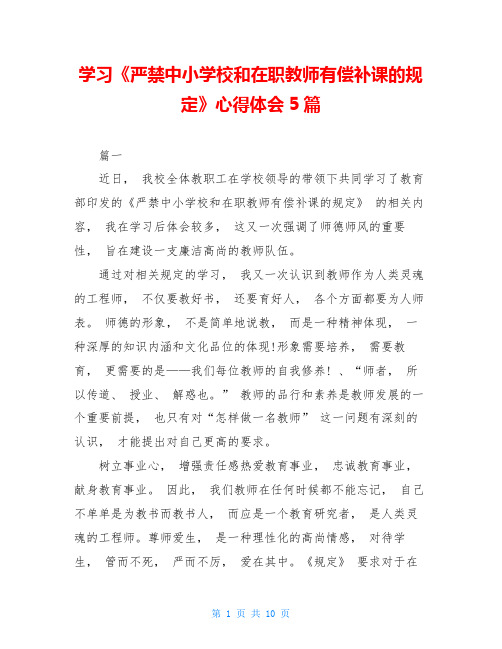 学习《严禁中小学校和在职教师有偿补课的规定》心得体会 5 篇

篇一

近日， 我校全体教职工在学校领导的带领下共同学习了教育部印发的《严禁中小学校和在职教师有偿补课的规定》 的相关内容， 我在学习后体会较多， 这又一次强调了师德师风的重要性， 旨在建设一支廉洁高尚的教师队伍。

通过对相关规定的学习， 我又一次认识到教师作为人类灵魂的工程师， 不仅要教好书， 还要育好人， 各个方面都要为人师表。 师德的形象， 不是简单地说教， 而是一种精神体现， 一种深厚的知识内涵和文化品位的体现!形象需要培养， 需要教育， 更需要的是——我们每位教师的自我修养! 、“师者， 所以传道、 授业、 解惑也。” 教师的品行和素养是教师发展的一个重要前提， 也只有对“怎样做一名教师” 这一问题有深刻的认识， 才能提出对自己更高的要求。

树立事业心， 增强责任感热爱教育事业， 忠诚教育事业， 献身教育事业。 因此， 我们教师在任何时候都不能忘记， 自己不单单是为教书而教书人， 而应是一个教育研究者， 是人类灵魂的工程师。尊师爱生， 是一种理性化的高尚情感， 对待学生， 管而不死， 严而不厉， 爱在其中。《规定》 要求对于在

第 1 页 共 10 页